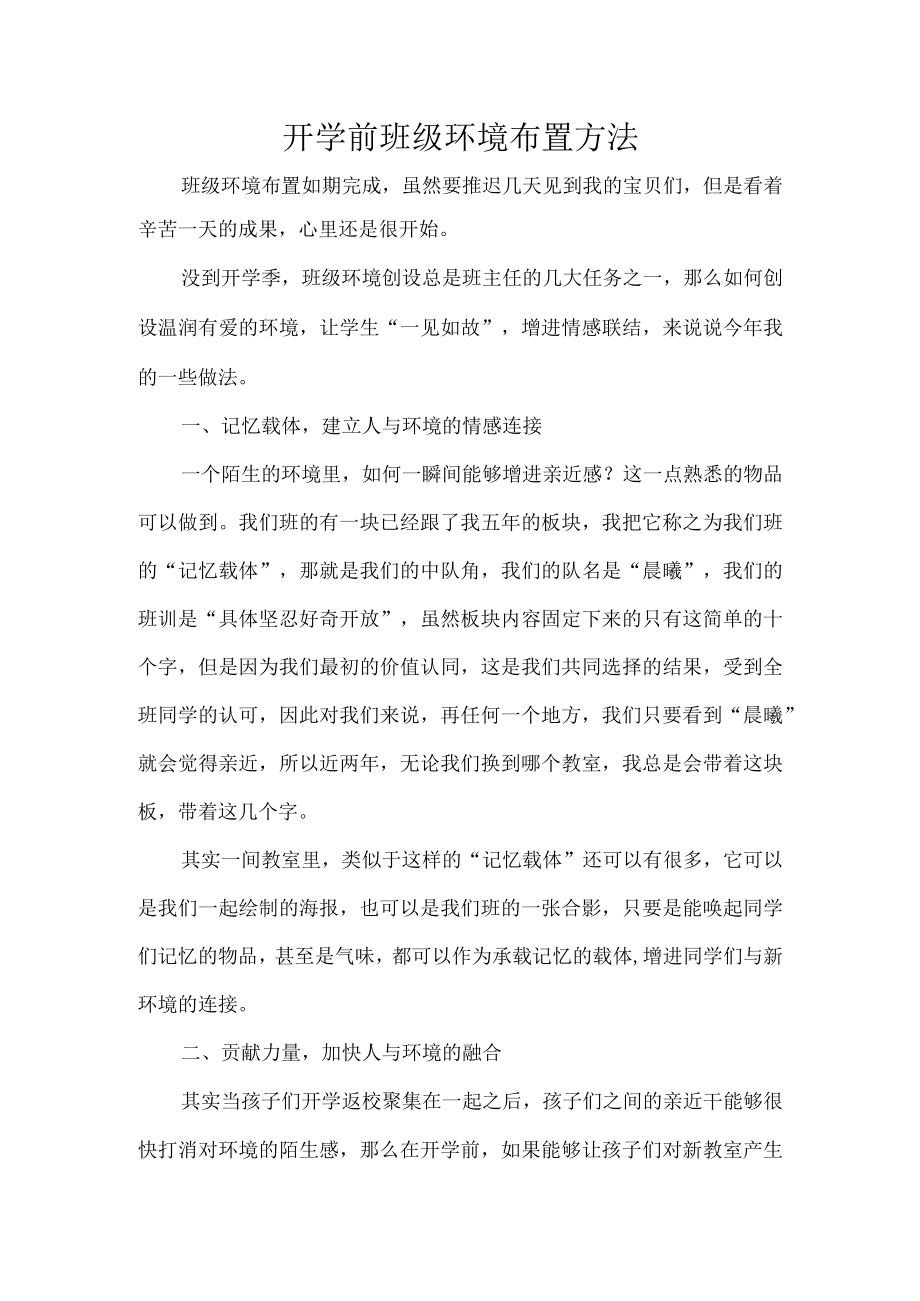 开学前班级环境布置方法

班级环境布置如期完成，虽然要推迟几天见到我的宝贝们，但是看着辛苦一天的成果，心里还是很开始。

没到开学季，班级环境创设总是班主任的几大任务之一，那么如何创设温润有爱的环境，让学生“一见如故”，增进情感联结，来说说今年我的一些做法。

一、记忆载体，建立人与环境的情感连接

一个陌生的环境里，如何一瞬间能够增进亲近感？这一点熟悉的物品可以做到。我们班的有一块已经跟了我五年的板块，我把它称之为我们班的“记忆载体”，那就是我们的中队角，我们的队名是“晨曦”，我们的班训是“具体坚忍好奇开放”，虽然板块内容固定下来的只有这简单的十个字，但是因为我们最初的价值认同，这是我们共同选择的结果，受到全班同学的认可，因此对我们来说，再任何一个地方，我们只要看到“晨曦”就会觉得亲近，所以近两年，无论我们换到哪个教室，我总是会带着这块板，带着这几个字。

其实一间教室里，类似于这样的“记忆载体”还可以有很多，它可以是我们一起绘制的海报，也可以是我们班的一张合影，只要是能唤起同学们记忆的物品，甚至是气味，都可以作为承载记忆的载体，增进同学们与新环境的连接。

二、贡献力量，加快人与环境的融合

其实当孩子们开学返校聚集在一起之后，孩子们之间的亲近干能够很快打消对环境的陌生感，那么在开学前，如果能够让孩子们对新教室产生